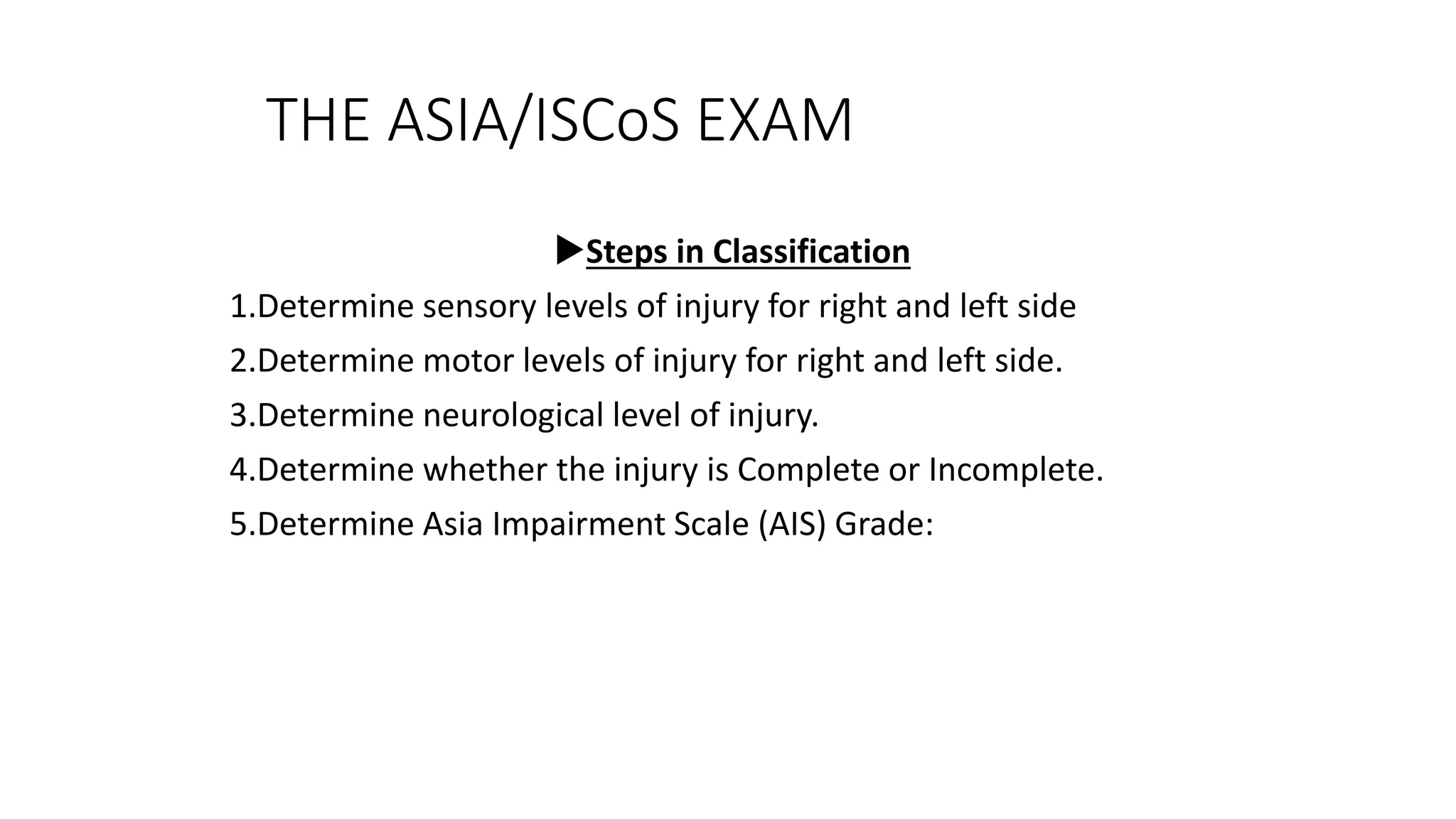 THE ASIA/ISCoS EXAM

▶Steps in Classification

1.Determine sensory levels of injury for right and left side

2.Determine motor levels of injury for right and left side.

3.Determine neurological level of injury.

4.Determine whether the injury is Complete or Incomplete.

5.Determine Asia Impairment Scale (AIS) Grade: